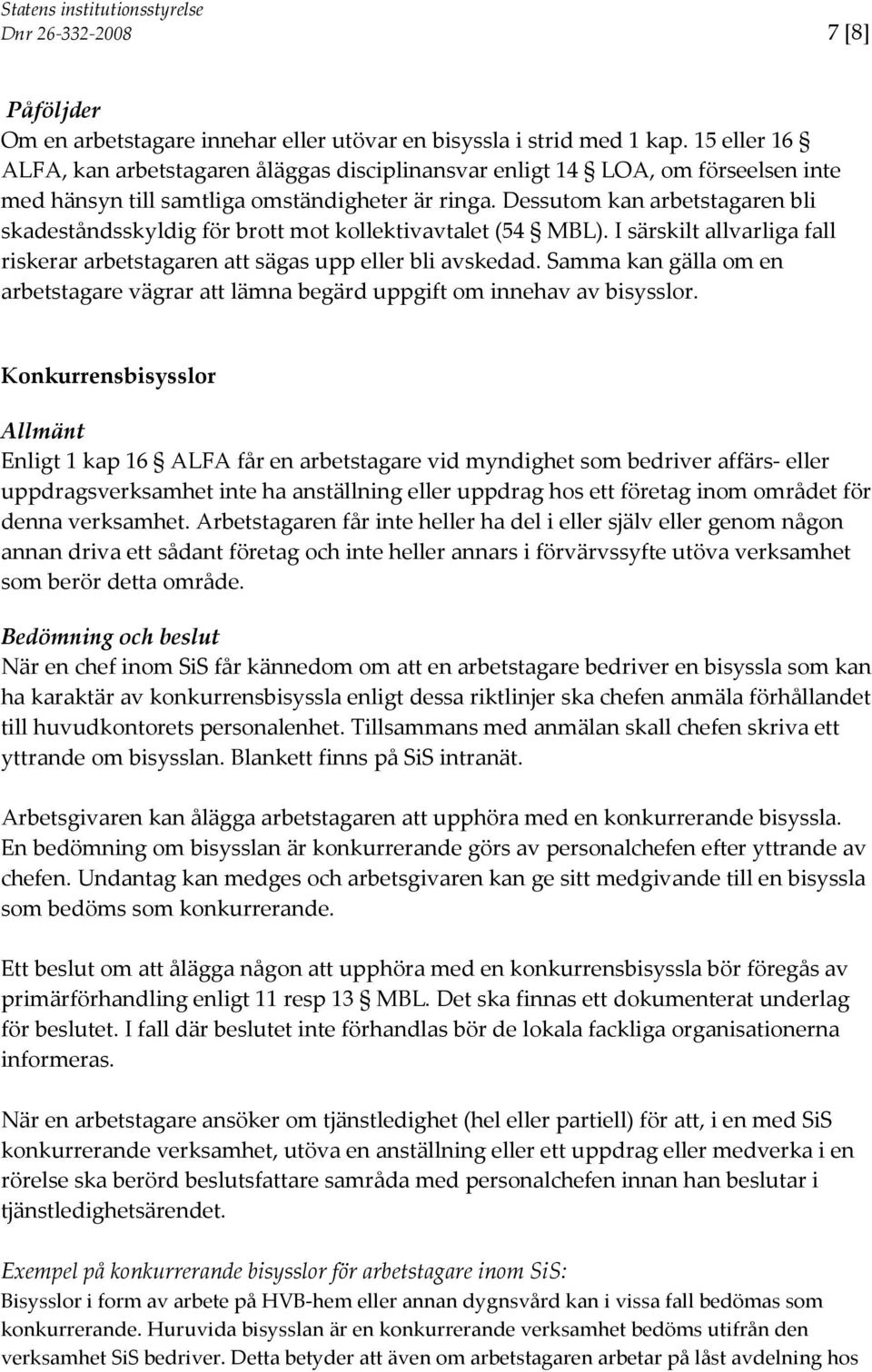 Statens institutionsstyrelse
Dnr 26-332-2008

7 [8]

Påföljder
Om en arbetstagare innehar eller utövar en bisyssla i strid med 1 kap. 15 eller 16 § ALFA, kan arbetstagaren åläggas disciplinansvar enligt 14 § LOA, om förseelsen inte med hänsyn till samtliga omständigheter är ringa. Dessutom kan arbetstagaren bli skadeståndsskyldig för brott mot kollektivavtalet (54 § MBL). I särskilt allvarliga fall riskerar arbetstagaren att sägas upp eller bli avskedad. Samma kan gälla om en arbetstagare vägrar att lämna begärd uppgift om innehav av bisysslor.

Konkurrensbisysslor

Allmänt
Enligt 1 kap 16 § ALFA får en arbetstagare vid myndighet som bedriver affärs- eller uppdragsverksamhet inte ha anställning eller uppdrag hos ett företag inom området för denna verksamhet. Arbetstagaren får inte heller ha del i eller själv eller genom någon annan driva ett sådant företag och inte heller annars i förvärvssyfte utöva verksamhet som berör detta område.

Bedömning och beslut
När en chef inom SiS får kännedom om att en arbetstagare bedriver en bisyssla som kan ha karaktär av konkurrensbisyssla enligt dessa riktlinjer ska chefen anmäla förhållandet till huvudkontorets personalenhet. Tillsammans med anmälan skall chefen skriva ett yttrande om bisysslan. Blankett finns på SiS intranät.

Arbetsgivaren kan ålägga arbetstagaren att upphöra med en konkurrerande bisyssla. En bedömning om bisysslan är konkurrerande görs av personalchefen efter yttrande av chefen. Undantag kan medges och arbetsgivaren kan ge sitt medgivande till en bisyssla som bedöms som konkurrerande.

Ett beslut om att ålägga någon att upphöra med en konkurrensbisyssla bör föregås av primärförhandling enligt 11 resp 13 § MBL. Det ska finnas ett dokumenterat underlag för beslutet. I fall där beslutet inte förhandlas bör de lokala fackliga organisationerna informeras.

När en arbetstagare ansöker om tjänstledighet (hel eller partiell) för att, i en med SiS konkurrerande verksamhet, utöva en anställning eller ett uppdrag eller medverka i en rörelse ska berörd beslutsfattare samråda med personalchefen innan han beslutar i tjänstledighetsärendet.

Exempel på konkurrerande bisysslor för arbetstagare inom SiS:
Bisysslor i form av arbete på HVB-hem eller annan dygnsvård kan i vissa fall bedömas som konkurrerande. Huruvida bisysslan är en konkurrerande verksamhet bedöms utifrån den verksamhet SiS bedriver. Detta betyder att även om arbetstagaren arbetar på låst avdelning hos